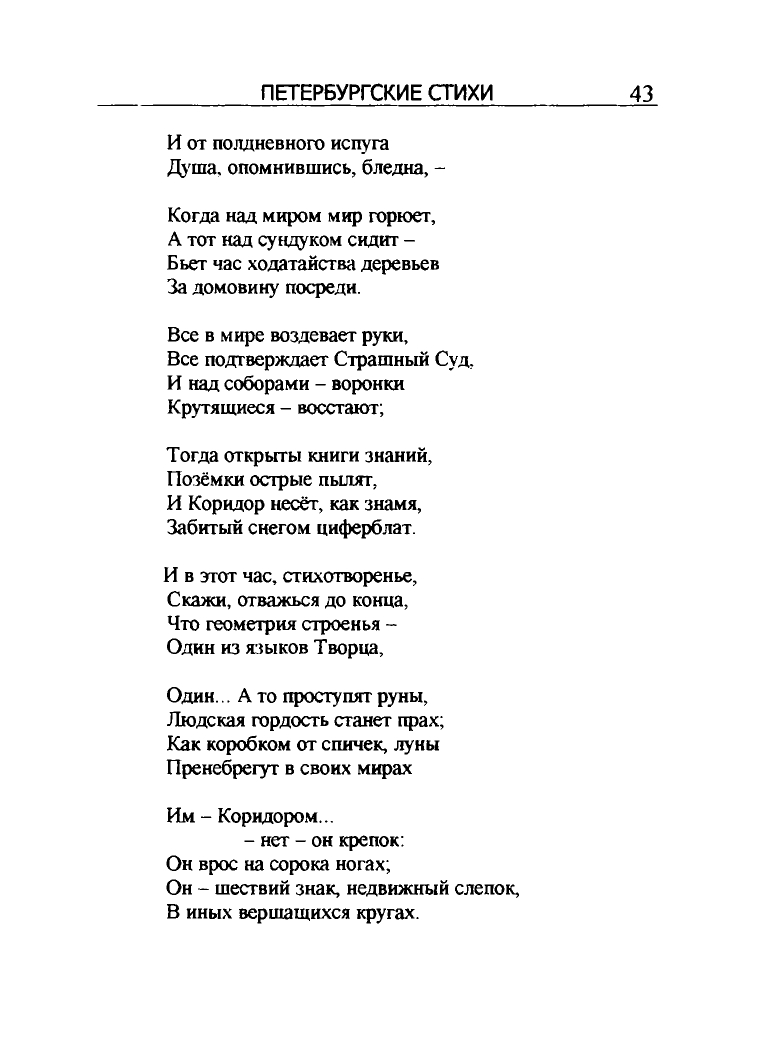 ПЕТЕРБУРГСКИЕ СТИХИ 43

И от полдневного испуга
Душа, опомнившись, бледна, –

Когда над миром мир горюет,
А тот над сундуком сидит –
Бьет час ходатайства деревьев
За домовину посреди.

Все в мире воздевает руки,
Все подтверждает Страшный Суд,
И над соборами – воронки
Крутящиеся – восстают;

Тогда открыты книги знаний,
Позёмки острые пылят,
И Коридор несёт, как знамя,
Забитый снегом циферблат.

И в этот час, стихотворенье,
Скажи, отважься до конца,
Что геометрия строенья –
Один из языков Творца,

Один... А то проступят руны,
Людская гордость станет прах;
Как коробком от спичек, луны
Пренебрегут в своих мирах

Им – Коридором...
– нет – он крепок:
Он врос на сорока ногах;
Он – шествий знак, недвижный слепок,
В иных вершащихся кругах.